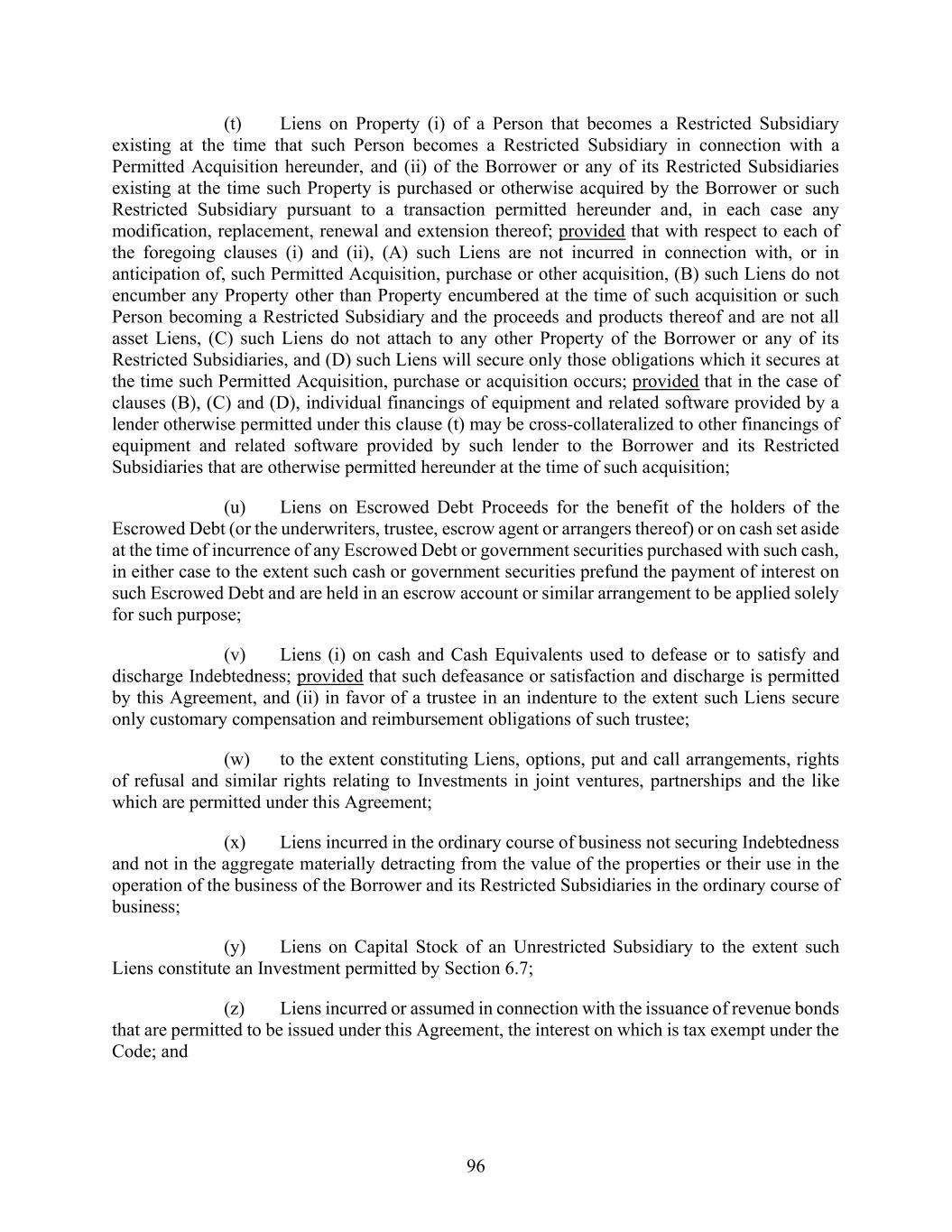 (t) Liens on Property (i) of a Person that becomes a Restricted Subsidiary existing at the time that such Person becomes a Restricted Subsidiary in connection with a Permitted Acquisition hereunder, and (ii) of the Borrower or any of its Restricted Subsidiaries existing at the time such Property is purchased or otherwise acquired by the Borrower or such Restricted Subsidiary pursuant to a transaction permitted hereunder and, in each case any modification, replacement, renewal and extension thereof; provided that with respect to each of the foregoing clauses (i) and (ii), (A) such Liens are not incurred in connection with, or in anticipation of, such Permitted Acquisition, purchase or other acquisition, (B) such Liens do not encumber any Property other than Property encumbered at the time of such acquisition or such Person becoming a Restricted Subsidiary and the proceeds and products thereof and are not all asset Liens, (C) such Liens do not attach to any other Property of the Borrower or any of its Restricted Subsidiaries, and (D) such Liens will secure only those obligations which it secures at the time such Permitted Acquisition, purchase or acquisition occurs; provided that in the case of clauses (B), (C) and (D), individual financings of equipment and related software provided by a lender otherwise permitted under this clause (t) may be cross-collateralized to other financings of equipment and related software provided by such lender to the Borrower and its Restricted Subsidiaries that are otherwise permitted hereunder at the time of such acquisition;

(u) Liens on Escrowed Debt Proceeds for the benefit of the holders of the Escrowed Debt (or the underwriters, trustee, escrow agent or arrangers thereof) or on cash set aside at the time of incurrence of any Escrowed Debt or government securities purchased with such cash, in either case to the extent such cash or government securities prefund the payment of interest on such Escrowed Debt and are held in an escrow account or similar arrangement to be applied solely for such purpose;

(v) Liens (i) on cash and Cash Equivalents used to defease or to satisfy and discharge Indebtedness; provided that such defeasance or satisfaction and discharge is permitted by this Agreement, and (ii) in favor of a trustee in an indenture to the extent such Liens secure only customary compensation and reimbursement obligations of such trustee;

(w) to the extent constituting Liens, options, put and call arrangements, rights of refusal and similar rights relating to Investments in joint ventures, partnerships and the like which are permitted under this Agreement;

(x) Liens incurred in the ordinary course of business not securing Indebtedness and not in the aggregate materially detracting from the value of the properties or their use in the operation of the business of the Borrower and its Restricted Subsidiaries in the ordinary course of business;

(y) Liens on Capital Stock of an Unrestricted Subsidiary to the extent such Liens constitute an Investment permitted by Section 6.7;

(z) Liens incurred or assumed in connection with the issuance of revenue bonds that are permitted to be issued under this Agreement, the interest on which is tax exempt under the Code; and

96